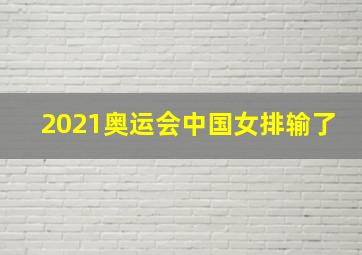 2021奥运会中国女排输了